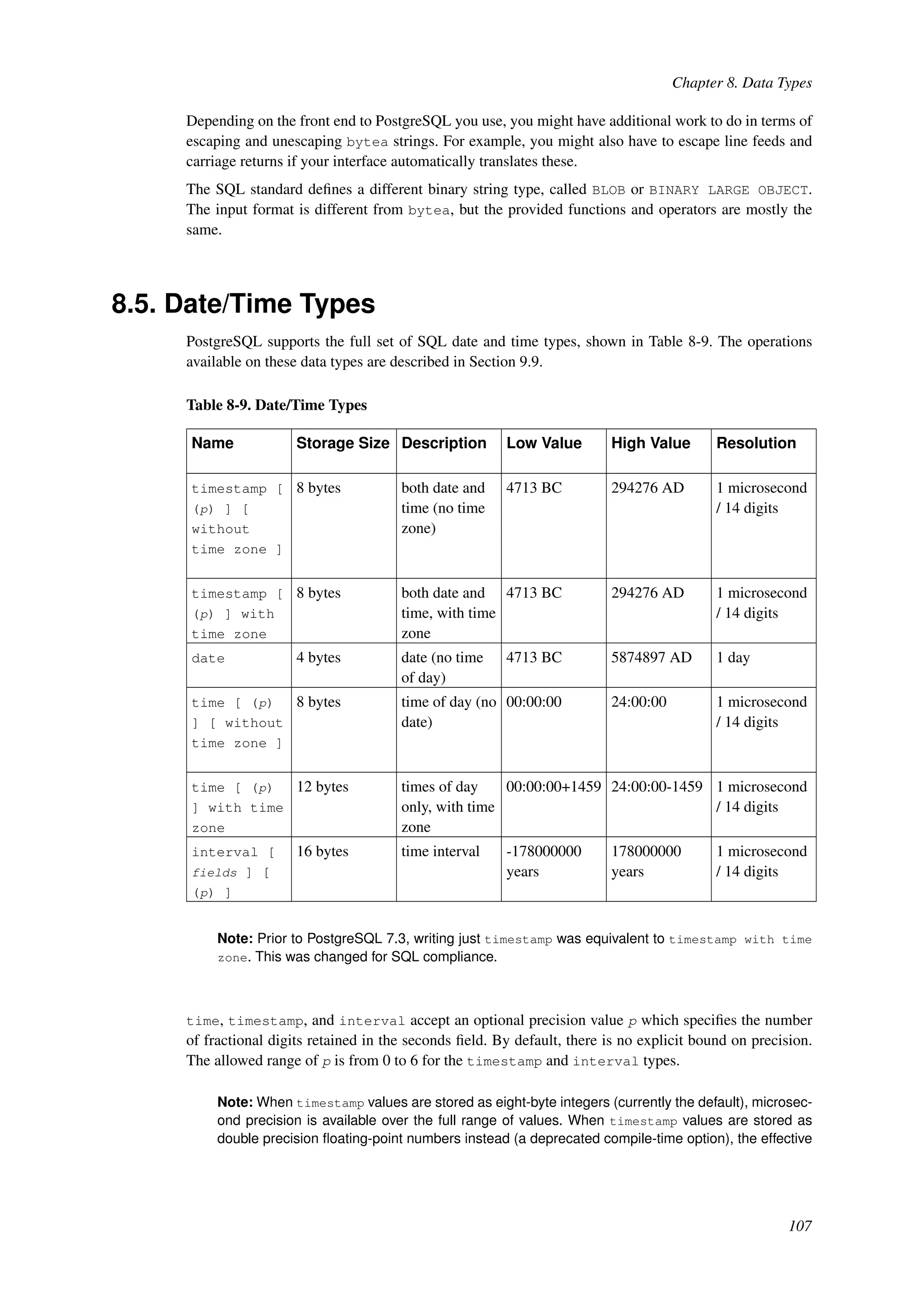 Chapter 8. Data Types

Depending on the front end to PostgreSQL you use, you might have additional work to do in terms of escaping and unescaping bytea strings. For example, you might also have to escape line feeds and carriage returns if your interface automatically translates these.

The SQL standard defines a different binary string type, called BLOB or BINARY LARGE OBJECT. The input format is different from bytea, but the provided functions and operators are mostly the same.

8.5. Date/Time Types

PostgreSQL supports the full set of SQL date and time types, shown in Table 8-9. The operations available on these data types are described in Section 9.9.

Table 8-9. Date/Time Types

| Name | Storage Size | Description | Low Value | High Value | Resolution |
|---|---|---|---|---|---|
| timestamp [ (p) ] [ without time zone ] | 8 bytes | both date and time (no time zone) | 4713 BC | 294276 AD | 1 microsecond / 14 digits |
| timestamp [ (p) ] with time zone | 8 bytes | both date and time, with time zone | 4713 BC | 294276 AD | 1 microsecond / 14 digits |
| date | 4 bytes | date (no time of day) | 4713 BC | 5874897 AD | 1 day |
| time [ (p) ] [ without time zone ] | 8 bytes | time of day (no date) | 00:00:00 | 24:00:00 | 1 microsecond / 14 digits |
| time [ (p) ] with time zone | 12 bytes | times of day only, with time zone | 00:00:00+1459 | 24:00:00-1459 | 1 microsecond / 14 digits |
| interval [ fields ] [ (p) ] | 16 bytes | time interval | -178000000 years | 178000000 years | 1 microsecond / 14 digits |

Note: Prior to PostgreSQL 7.3, writing just timestamp was equivalent to timestamp with time zone. This was changed for SQL compliance.

time, timestamp, and interval accept an optional precision value p which specifies the number of fractional digits retained in the seconds field. By default, there is no explicit bound on precision. The allowed range of p is from 0 to 6 for the timestamp and interval types.

Note: When timestamp values are stored as eight-byte integers (currently the default), microsecond precision is available over the full range of values. When timestamp values are stored as double precision floating-point numbers instead (a deprecated compile-time option), the effective

107